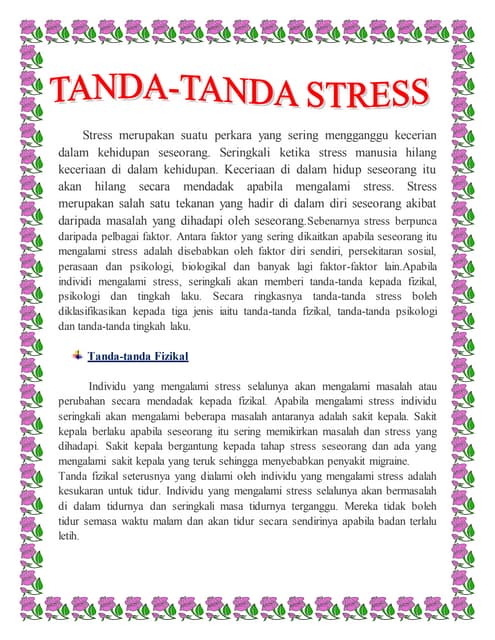 TANDA-TANDA STRESS

Stress merupakan suatu perkara yang sering mengganggu kecerian dalam kehidupan seseorang. Seringkali ketika stress manusia hilang keceriaan di dalam kehidupan. Keceriaan di dalam hidup seseorang itu akan hilang secara mendadak apabila mengalami stress. Stress merupakan salah satu tekanan yang hadir di dalam diri seseorang akibat daripada masalah yang dihadapi oleh seseorang.Sebenarnya stress berpunca daripada pelbagai faktor. Antara faktor yang sering dikaitkan apabila seseorang itu mengalami stress adalah disebabkan oleh faktor diri sendiri, persekitaran sosial, perasaan dan psikologi, biologikal dan banyak lagi faktor-faktor lain.Apabila individi mengalami stress, seringkali akan memberi tanda-tanda kepada fizikal, psikologi dan tingkah laku. Secara ringkasnya tanda-tanda stress boleh diklasifikasikan kepada tiga jenis iaitu tanda-tanda fizikal, tanda-tanda psikologi dan tanda-tanda tingkah laku.

Tanda-tanda Fizikal

Individu yang mengalami stress selalunya akan mengalami masalah atau perubahan secara mendadak kepada fizikal. Apabila mengalami stress individu seringkali akan mengalami beberapa masalah antaranya adalah sakit kepala. Sakit kepala berlaku apabila seseorang itu sering memikirkan masalah dan stress yang dihadapi. Sakit kepala bergantung kepada tahap stress seseorang dan ada yang mengalami sakit kepala yang teruk sehingga menyebabkan penyakit migraine.

Tanda fizikal seterusnya yang dialami oleh individu yang mengalami stress adalah kesukaran untuk tidur. Individu yang mengalami stress selalunya akan bermasalah di dalam tidurnya dan seringkali masa tidurnya terganggu. Mereka tidak boleh tidur semasa waktu malam dan akan tidur secara sendirinya apabila badan terlalu letih.